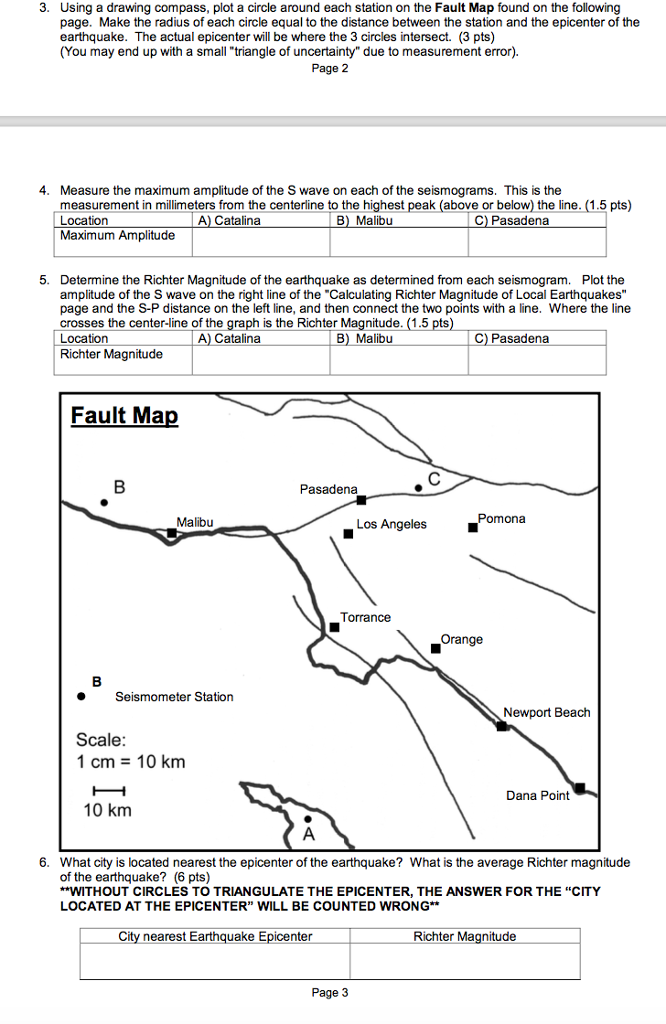 3. Using a drawing compass, plot a circle around each station on the **Fault Map** found on the following page. Make the radius of each circle equal to the distance between the station and the epicenter of the earthquake. The actual epicenter will be where the 3 circles intersect. (3 pts) (You may end up with a small "triangle of uncertainty" due to measurement error).

Page 2

4. Measure the maximum amplitude of the S wave on each of the seismograms. This is the measurement in millimeters from the centerline to the highest peak (above or below) the line. (1.5 pts)

| Location | A) Catalina | B) Malibu | C) Pasadena |
|---|---|---|---|
| Maximum Amplitude | | | |

5. Determine the Richter Magnitude of the earthquake as determined from each seismogram. Plot the amplitude of the S wave on the right line of the "Calculating Richter Magnitude of Local Earthquakes" page and the S-P distance on the left line, and then connect the two points with a line. Where the line crosses the center-line of the graph is the Richter Magnitude. (1.5 pts)

| Location | A) Catalina | B) Malibu | C) Pasadena |
|---|---|---|---|
| Richter Magnitude | | | |

Fault Map

B

Pasadena

C

Malibu

Los Angeles

Pomona

Torrance

Orange

B

Seismometer Station

Newport Beach

Scale:
1 cm = 10 km

10 km

Dana Point

A

6. What city is located nearest the epicenter of the earthquake? What is the average Richter magnitude of the earthquake? (6 pts)
**WITHOUT CIRCLES TO TRIANGULATE THE EPICENTER, THE ANSWER FOR THE "CITY LOCATED AT THE EPICENTER" WILL BE COUNTED WRONG**

| City nearest Earthquake Epicenter | Richter Magnitude |
|---|---|
| | |

Page 3